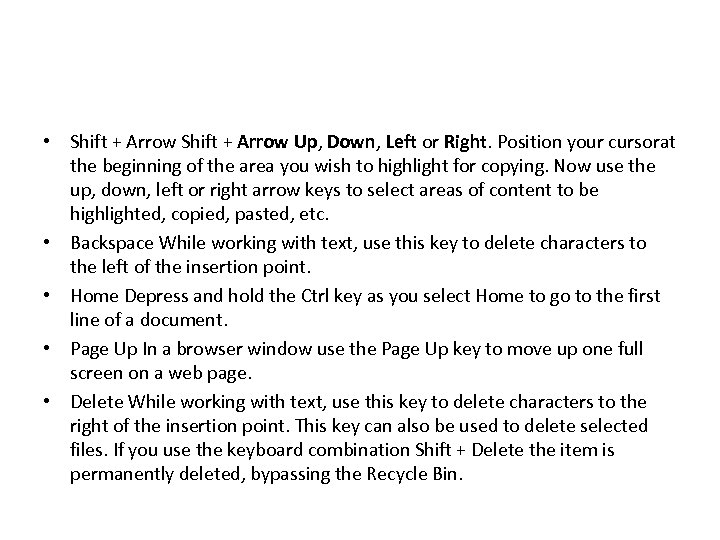 • Shift + Arrow Shift + Arrow Up, Down, Left or Right. Position your cursorat the beginning of the area you wish to highlight for copying. Now use the up, down, left or right arrow keys to select areas of content to be highlighted, copied, pasted, etc.

• Backspace While working with text, use this key to delete characters to the left of the insertion point.

• Home Depress and hold the Ctrl key as you select Home to go to the first line of a document.

• Page Up In a browser window use the Page Up key to move up one full screen on a web page.

• Delete While working with text, use this key to delete characters to the right of the insertion point. This key can also be used to delete selected files. If you use the keyboard combination Shift + Delete the item is permanently deleted, bypassing the Recycle Bin.